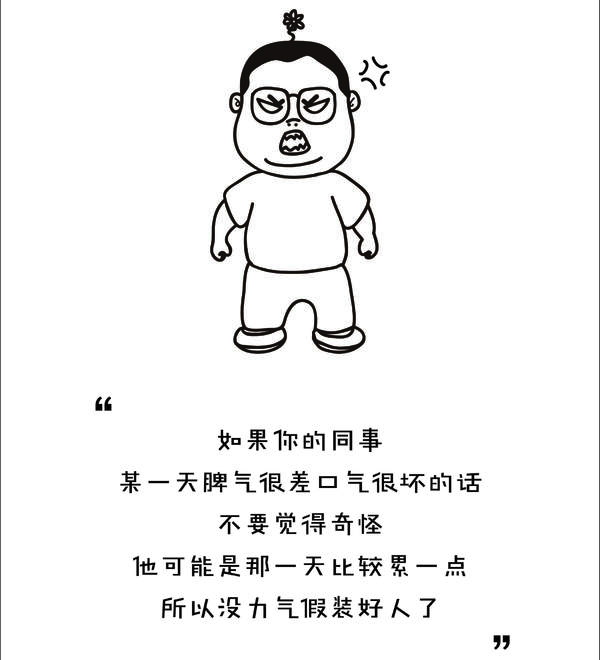 “

如果你的同事
某一天脾气很差口气很坏的话
不要觉得奇怪
他可能是那一天比较累一点
所以没力气假装好人了

”